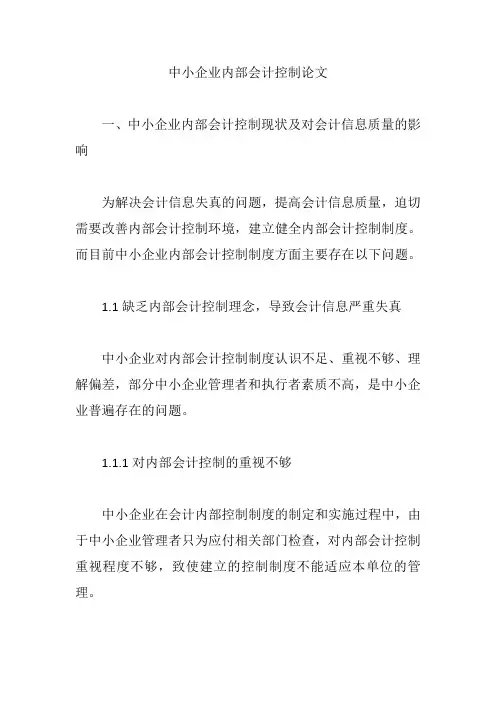 中小企业内部会计控制论文

一、中小企业内部会计控制现状及对会计信息质量的影响

为解决会计信息失真的问题，提高会计信息质量，迫切需要改善内部会计控制环境，建立健全内部会计控制制度。而目前中小企业内部会计控制制度方面主要存在以下问题。

1.1 缺乏内部会计控制理念，导致会计信息严重失真

中小企业对内部会计控制制度认识不足、重视不够、理解偏差，部分中小企业管理者和执行者素质不高，是中小企业普遍存在的问题。

1.1.1 对内部会计控制的重视不够

中小企业在会计内部控制制度的制定和实施过程中，由于中小企业管理者只为应付相关部门检查，对内部会计控制重视程度不够，致使建立的控制制度不能适应本单位的管理。